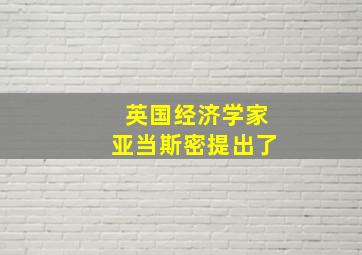 英国经济学家
亚当斯密提出了